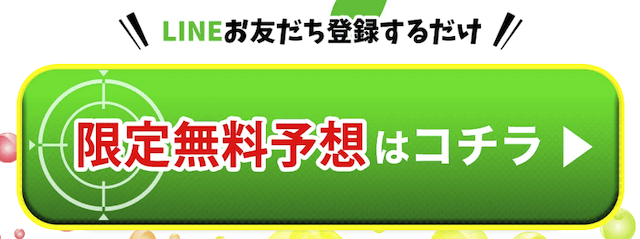 LINEお友だち登録するだけ

限定無料予想はコチラ ▶